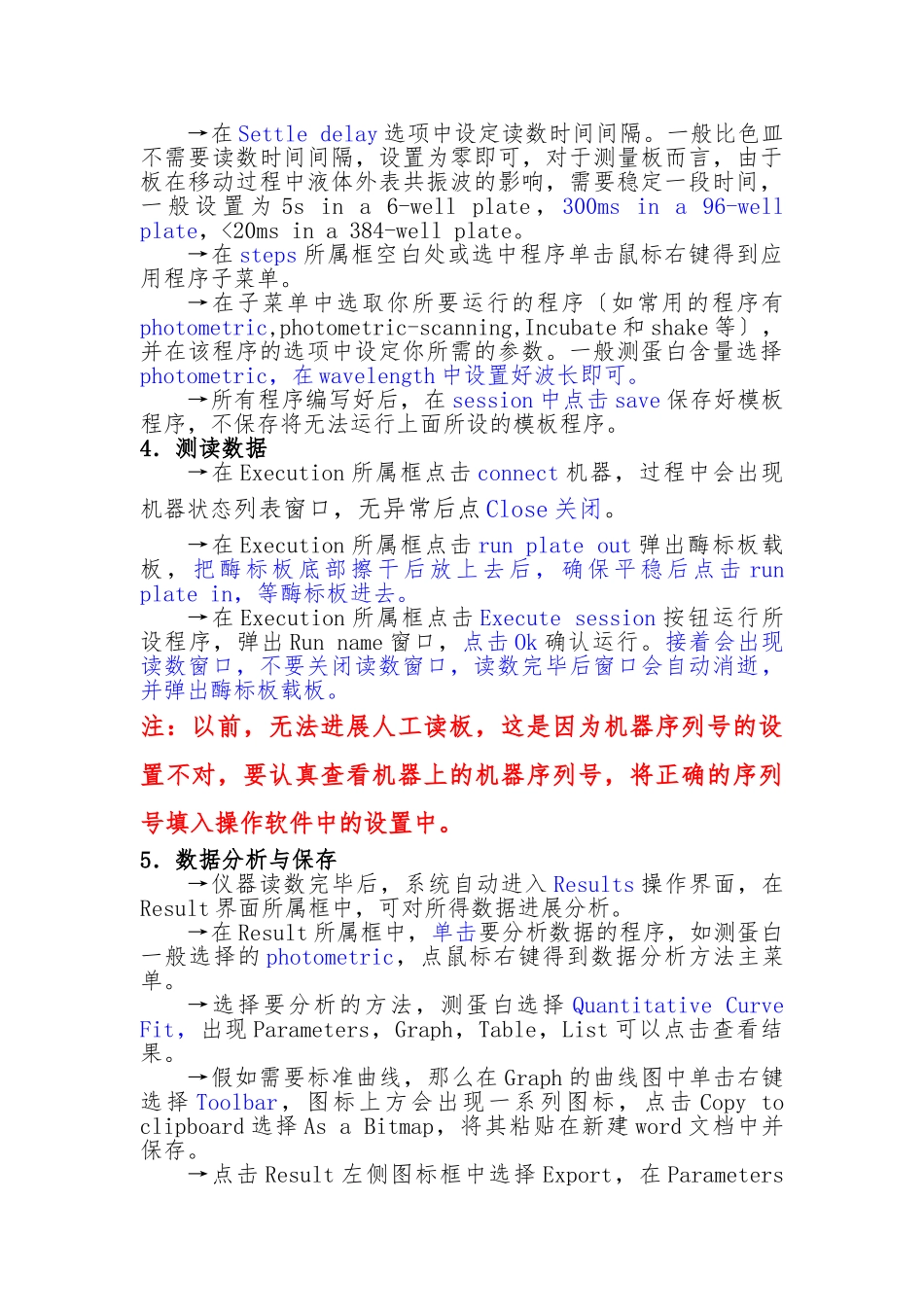 →在 Settle delay 选项中设定读数时间间隔。一般比色皿不需要读数时间间隔，设置为零即可，对于测量板而言，由于板在移动过程中液体外表共振波的影响，需要稳定一段时间，一般设置为 5s in a 6-well plate，300ms in a 96-well plate，<20ms in a 384-well plate。

→在 steps 所属框空白处或选中程序单击鼠标右键得到应用程序子菜单。

→在子菜单中选取你所要运行的程序〔如常用的程序有 photometric,photometric-scanning,Incubate 和 shake 等〕，并在该程序的选项中设定你所需的参数。一般测蛋白含量选择 photometric，在 wavelength 中设置好波长即可。

→所有程序编写好后，在 session 中点击 save 保存好模板程序，不保存将无法运行上面所设的模板程序。

4. 测读数据

→在 Execution 所属框点击 connect 机器，过程中会出现机器状态列表窗口，无异常后点 Close 关闭。

→在 Execution 所属框点击 run plate out 弹出酶标板载板，把酶标板底部擦干后放上去后，确保平稳后点击 run plate in，等酶标板进去。

→在 Execution 所属框点击 Execute session 按钮运行所设程序，弹出 Run name 窗口，点击 Ok 确认运行。接着会出现读数窗口，不要关闭读数窗口，读数完毕后窗口会自动消逝，并弹出酶标板载板。

注：以前，无法进展人工读板，这是因为机器序列号的设置不对，要认真查看机器上的机器序列号，将正确的序列号填入操作软件中的设置中。

5. 数据分析与保存

→仪器读数完毕后，系统自动进入 Results 操作界面，在 Result 界面所属框中，可对所得数据进展分析。

→在 Result 所属框中，单击要分析数据的程序，如测蛋白一般选择的 photometric，点鼠标右键得到数据分析方法主菜单。

→选择要分析的方法，测蛋白选择 Quantitative Curve Fit，出现 Parameters，Graph，Table，List 可以点击查看结果。

→假如需要标准曲线，那么在 Graph 的曲线图中单击右键选择 Toolbar，图标上方会出现一系列图标，点击 Copy to clipboard 选择 As a Bitmap，将其粘贴在新建 word 文档中并保存。

→点击 Result 左侧图标框中选择 Export，在 Parameters